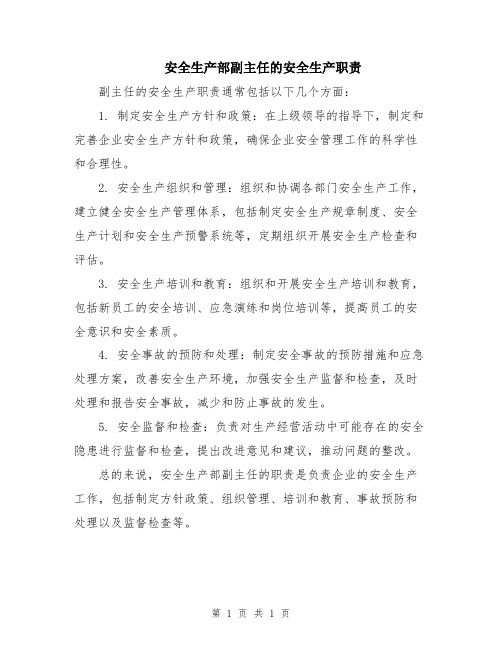 安全生产部副主任的安全生产职责

副主任的安全生产职责通常包括以下几个方面：

1. 制定安全生产方针和政策：在上级领导的指导下，制定和完善企业安全生产方针和政策，确保企业安全管理工作的科学性和合理性。

2. 安全生产组织和管理：组织和协调各部门安全生产工作，建立健全安全生产管理体系，包括制定安全生产规章制度、安全生产计划和安全生产预警系统等，定期组织开展安全生产检查和评估。

3. 安全生产培训和教育：组织和开展安全生产培训和教育，包括新员工的安全培训、应急演练和岗位培训等，提高员工的安全意识和安全素质。

4. 安全事故的预防和处理：制定安全事故的预防措施和应急处理方案，改善安全生产环境，加强安全生产监督和检查，及时处理和报告安全事故，减少和防止事故的发生。

5. 安全监督和检查：负责对生产经营活动中可能存在的安全隐患进行监督和检查，提出改进意见和建议，推动问题的整改。

总的来说，安全生产部副主任的职责是负责企业的安全生产工作，包括制定方针政策、组织管理、培训和教育、事故预防和处理以及监督检查等。

第 1 页 共 1 页